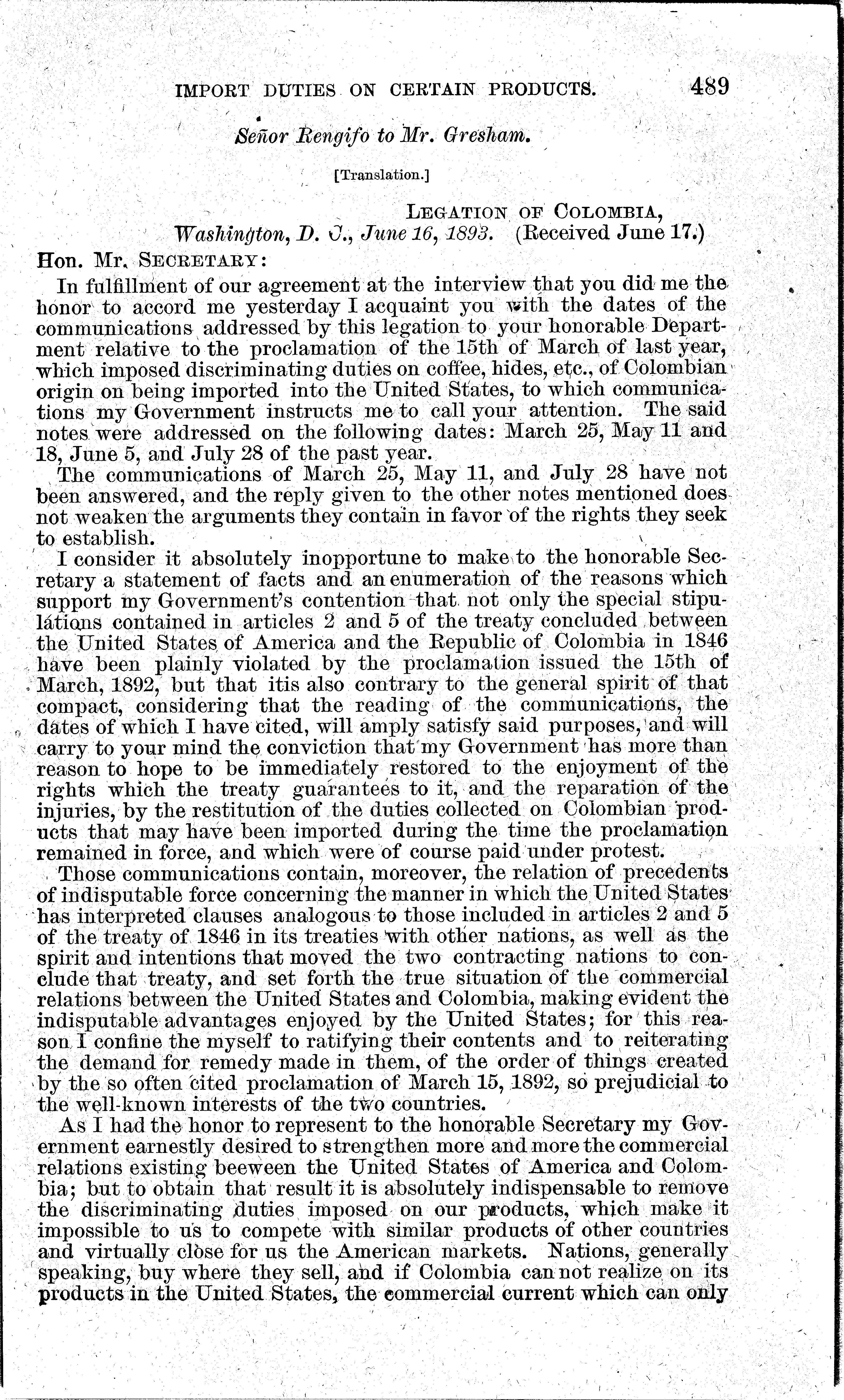 IMPORT DUTIES ON CERTAIN PRODUCTS. 489

Señor Rengifo to Mr. Gresham.

[Translation.]

LEGATION OF COLOMBIA,
Washington, D. C., June 16, 1893. (Received June 17.)

Hon. Mr. SECRETARY:

In fulfillment of our agreement at the interview that you did me the honor to accord me yesterday I acquaint you with the dates of the communications addressed by this legation to your honorable Department relative to the proclamation of the 15th of March of last year, which imposed discriminating duties on coffee, hides, etc., of Colombian origin on being imported into the United States, to which communications my Government instructs me to call your attention. The said notes were addressed on the following dates: March 25, May 11 and 18, June 5, and July 28 of the past year.

The communications of March 25, May 11, and July 28 have not been answered, and the reply given to the other notes mentioned does not weaken the arguments they contain in favor of the rights they seek to establish.

I consider it absolutely inopportune to make to the honorable Secretary a statement of facts and an enumeration of the reasons which support my Government's contention that not only the special stipulations contained in articles 2 and 5 of the treaty concluded between the United States of America and the Republic of Colombia in 1846 have been plainly violated by the proclamation issued the 15th of March, 1892, but that itis also contrary to the general spirit of that compact, considering that the reading of the communications, the dates of which I have cited, will amply satisfy said purposes, and will carry to your mind the conviction that my Government has more than reason to hope to be immediately restored to the enjoyment of the rights which the treaty guarantees to it, and the reparation of the injuries, by the restitution of the duties collected on Colombian products that may have been imported during the time the proclamation remained in force, and which were of course paid under protest.

Those communications contain, moreover, the relation of precedents of indisputable force concerning the manner in which the United States has interpreted clauses analogous to those included in articles 2 and 5 of the treaty of 1846 in its treaties with other nations, as well as the spirit and intentions that moved the two contracting nations to conclude that treaty, and set forth the true situation of the commercial relations between the United States and Colombia, making evident the indisputable advantages enjoyed by the United States; for this reason I confine the myself to ratifying their contents and to reiterating the demand for remedy made in them, of the order of things created by the so often cited proclamation of March 15, 1892, so prejudicial to the well-known interests of the two countries.

As I had the honor to represent to the honorable Secretary my Government earnestly desired to strengthen more and more the commercial relations existing beeween the United States of America and Colombia; but to obtain that result it is absolutely indispensable to remove the discriminating duties imposed on our products, which make it impossible to us to compete with similar products of other countries and virtually close for us the American markets. Nations, generally speaking, buy where they sell, and if Colombia can not realize on its products in the United States, the commercial current which can only